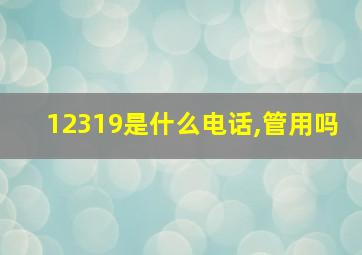 12319是什么电话,管用吗